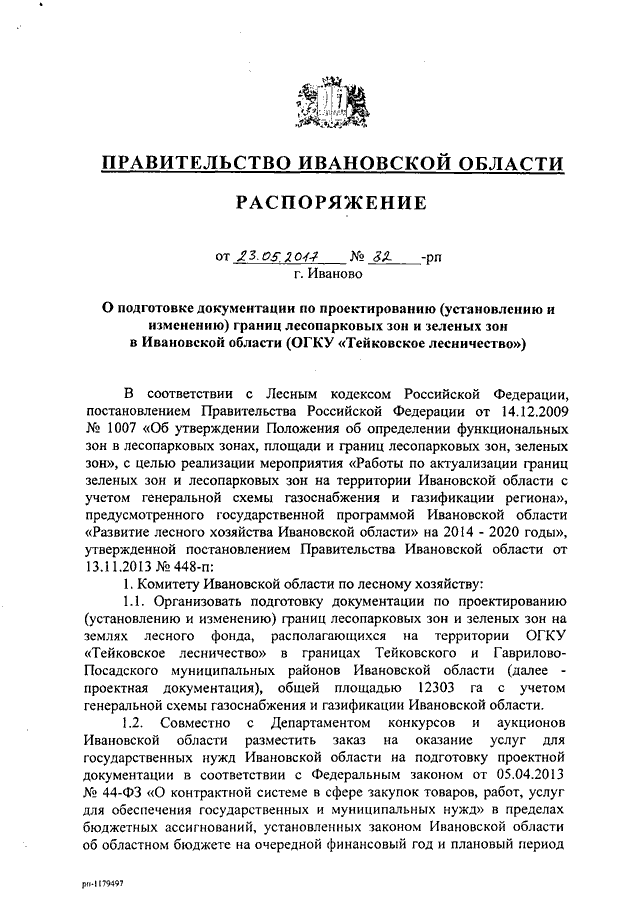 ПРАВИТЕЛЬСТВО ИВАНОВСКОЙ ОБЛАСТИ

РАСПОРЯЖЕНИЕ

от 23.05.2017 № 32 -рп
г. Иваново

О подготовке документации по проектированию (установлению и изменению) границ лесопарковых зон и зеленых зон в Ивановской области (ОГКУ «Тейковское лесничество»)

В соответствии с Лесным кодексом Российской Федерации, постановлением Правительства Российской Федерации от 14.12.2009 № 1007 «Об утверждении Положения об определении функциональных зон в лесопарковых зонах, площади и границ лесопарковых зон, зеленых зон», с целью реализации мероприятия «Работы по актуализации границ зеленых зон и лесопарковых зон на территории Ивановской области с учетом генеральной схемы газоснабжения и газификации региона», предусмотренного государственной программой Ивановской области «Развитие лесного хозяйства Ивановской области» на 2014 - 2020 годы», утвержденной постановлением Правительства Ивановской области от 13.11.2013 № 448-п:

1. Комитету Ивановской области по лесному хозяйству:

1.1. Организовать подготовку документации по проектированию (установлению и изменению) границ лесопарковых зон и зеленых зон на землях лесного фонда, располагающихся на территории ОГКУ «Тейковское лесничество» в границах Тейковского и Гаврилово-Посадского муниципальных районов Ивановской области (далее - проектная документация), общей площадью 12303 га с учетом генеральной схемы газоснабжения и газификации Ивановской области.

1.2. Совместно с Департаментом конкурсов и аукционов Ивановской области разместить заказ на оказание услуг для государственных нужд Ивановской области на подготовку проектной документации в соответствии с Федеральным законом от 05.04.2013 № 44-ФЗ «О контрактной системе в сфере закупок товаров, работ, услуг для обеспечения государственных и муниципальных нужд» в пределах бюджетных ассигнований, установленных законом Ивановской области об областном бюджете на очередной финансовый год и плановый период

рп-1179497